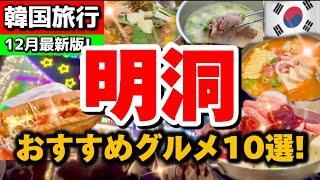 韓国旅行
12月最新版!
明洞
おすすめグルメ10選!